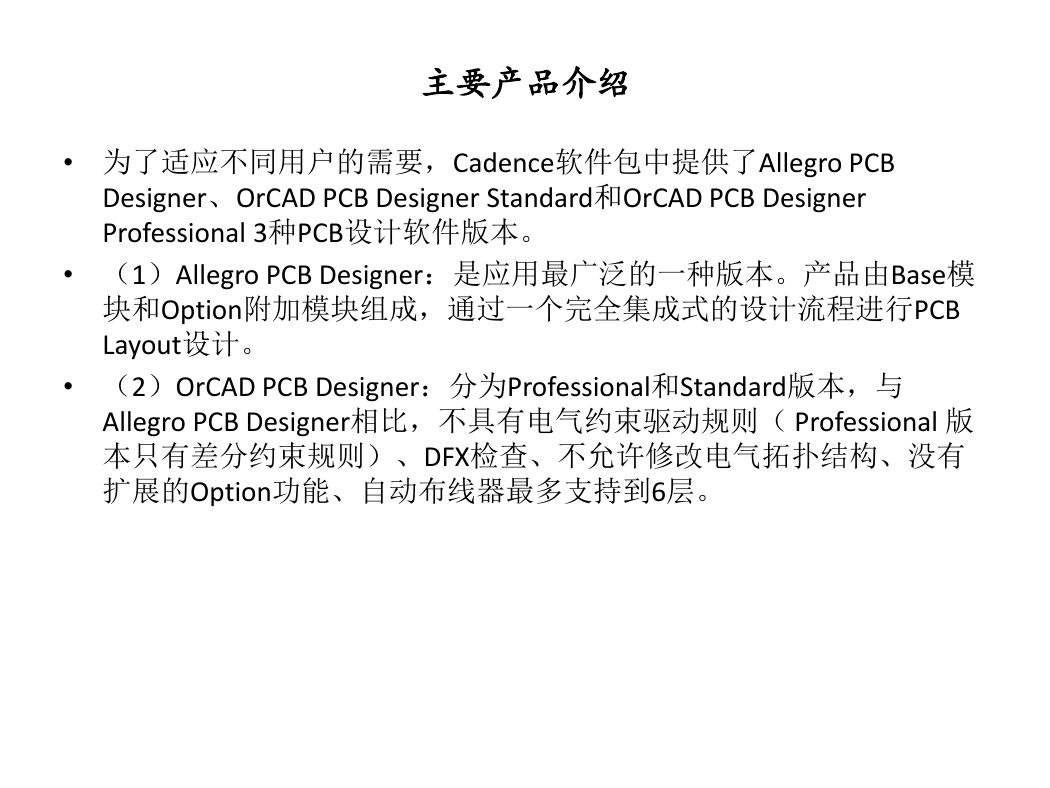 主要产品介绍

• 为了适应不同用户的需要，Cadence软件包中提供了Allegro PCB Designer、OrCAD PCB Designer Standard和OrCAD PCB Designer Professional 3种PCB设计软件版本。

• （1）Allegro PCB Designer：是应用最广泛的一种版本。产品由Base模块和Option附加模块组成，通过一个完全集成式的设计流程进行PCB Layout设计。

• （2）OrCAD PCB Designer：分为Professional和Standard版本，与Allegro PCB Designer相比，不具有电气约束驱动规则（ Professional 版本只有差分约束规则）、DFX检查、不允许修改电气拓扑结构、没有扩展的Option功能、自动布线器最多支持到6层。